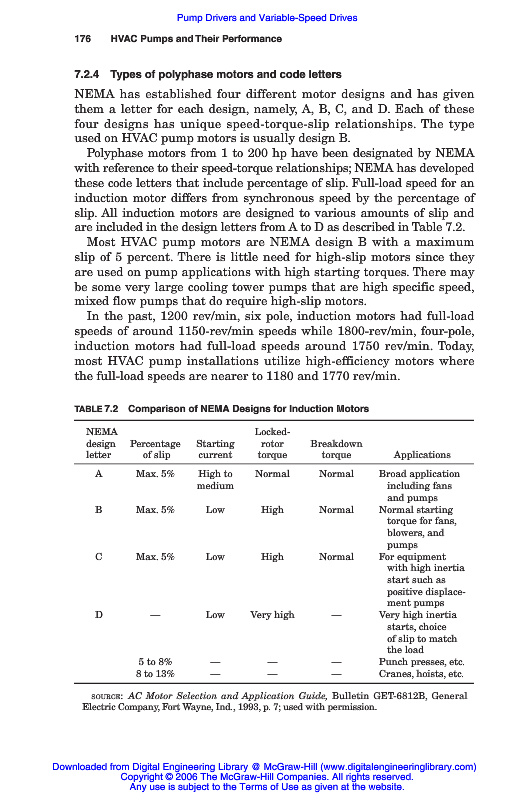 Pump Drivers and Variable-Speed Drives

176 HVAC Pumps and Their Performance

7.2.4 Types of polyphase motors and code letters

NEMA has established four different motor designs and has given them a letter for each design, namely, A, B, C, and D. Each of these four designs has unique speed-torque-slip relationships. The type used on HVAC pump motors is usually design B.

Polyphase motors from 1 to 200 hp have been designated by NEMA with reference to their speed-torque relationships; NEMA has developed these code letters that include percentage of slip. Full-load speed for an induction motor differs from synchronous speed by the percentage of slip. All induction motors are designed to various amounts of slip and are included in the design letters from A to D as described in Table 7.2.

Most HVAC pump motors are NEMA design B with a maximum slip of 5 percent. There is little need for high-slip motors since they are used on pump applications with high starting torques. There may be some very large cooling tower pumps that are high specific speed, mixed flow pumps that do require high-slip motors.

In the past, 1200 rev/min, six pole, induction motors had full-load speeds of around 1150-rev/min speeds while 1800-rev/min, four-pole, induction motors had full-load speeds around 1750 rev/min. Today, most HVAC pump installations utilize high-efficiency motors where the full-load speeds are nearer to 1180 and 1770 rev/min.

TABLE 7.2 Comparison of NEMA Designs for Induction Motors

| NEMA design letter | Percentage of slip | Starting current | Locked-rotor torque | Breakdown torque | Applications |
|---|---|---|---|---|---|
| A | Max. 5% | High to medium | Normal | Normal | Broad application including fans and pumps |
| B | Max. 5% | Low | High | Normal | Normal starting torque for fans, blowers, and pumps |
| C | Max. 5% | Low | High | Normal | For equipment with high inertia start such as positive displacement pumps |
| D | — | Low | Very high | — | Very high inertia starts, choice of slip to match the load |
| | 5 to 8% | — | — | — | Punch presses, etc. |
| | 8 to 13% | — | — | — | Cranes, hoists, etc. |

SOURCE: AC Motor Selection and Application Guide, Bulletin GET-6812B, General Electric Company, Fort Wayne, Ind., 1993, p. 7; used with permission.

Downloaded from Digital Engineering Library @ McGraw-Hill (www.digitalengineeringlibrary.com)
Copyright © 2006 The McGraw-Hill Companies. All rights reserved.
Any use is subject to the Terms of Use as given at the website.